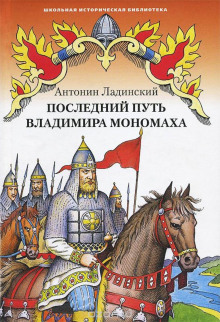 ШКОЛЬНАЯ ИСТОРИЧЕСКАЯ БИБЛИОТЕКА

Антонин Ладинский

ПОСЛЕДНИЙ ПУТЬ ВЛАДИМИРА МОНОМАХА